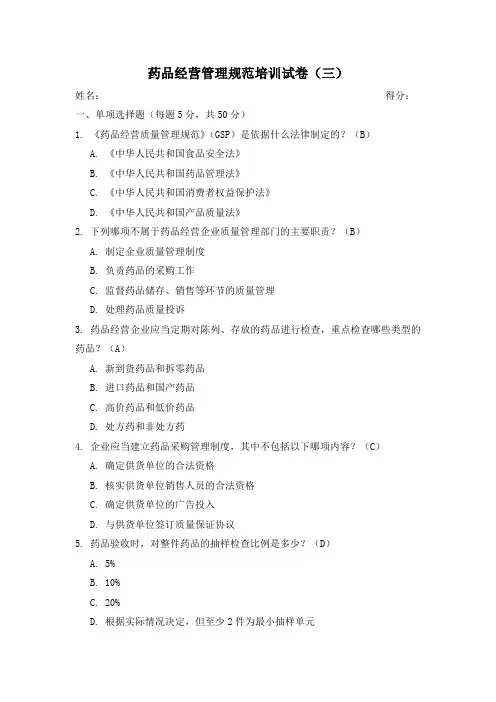 药品经营管理规范培训试卷（三）

姓名：　　　　　　　　　　　　　　　　　　　　　　　　　　　得分：

一、单项选择题（每题 5 分，共 50 分）

1. 《药品经营质量管理规范》（GSP）是依据什么法律制定的？（B）

A. 《中华人民共和国食品安全法》

B. 《中华人民共和国药品管理法》

C. 《中华人民共和国消费者权益保护法》

D. 《中华人民共和国产品质量法》

2. 下列哪项不属于药品经营企业质量管理部门的主要职责？（B）

A. 制定企业质量管理制度

B. 负责药品的采购工作

C. 监督药品储存、销售等环节的质量管理

D. 处理药品质量投诉

3. 药品经营企业应当定期对陈列、存放的药品进行检查，重点检查哪些类型的药品？（A）

A. 新到货药品和拆零药品

B. 进口药品和国产药品

C. 高价药品和低价药品

D. 处方药和非处方药

4. 企业应当建立药品采购管理制度，其中不包括以下哪项内容？（C）

A. 确定供货单位的合法资格

B. 核实供货单位销售人员的合法资格

C. 确定供货单位的广告投入

D. 与供货单位签订质量保证协议

5. 药品验收时，对整件药品的抽样检查比例是多少？（D）

A. 5%

B. 10%

C. 20%

D. 根据实际情况决定，但至少 2 件为最小抽样单元